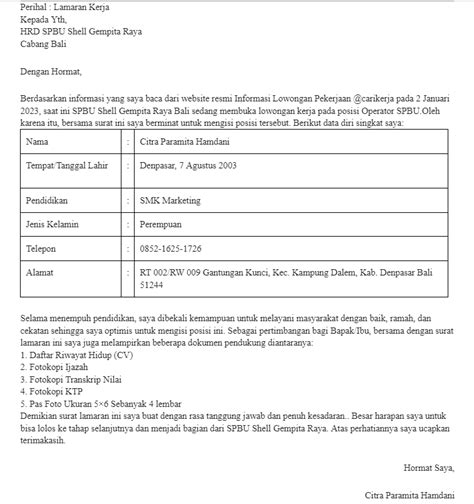 Perihal : Lamaran Kerja
Kepada Yth,
HRD SPBU Shell Gempita Raya
Cabang Bali

Dengan Hormat,

Berdasarkan informasi yang saya baca dari website resmi Informasi Lowongan Pekerjaan @carikerja pada 2 Januari 2023, saat ini SPBU Shell Gempita Raya Bali sedang membuka lowongan kerja pada posisi Operator SPBU.Oleh karena itu, bersama surat ini saya berminat untuk mengisi posisi tersebut. Berikut data diri singkat saya:

| Nama | : | Citra Paramita Hamdani |
|---|---|---|
| Tempat/Tanggal Lahir | : | Denpasar, 7 Agustus 2003 |
| Pendidikan | : | SMK Marketing |
| Jenis Kelamin | : | Perempuan |
| Telepon | : | 0852-1625-1726 |
| Alamat | : | RT 002/RW 009 Gantungan Kunci, Kec. Kampung Dalem, Kab. Denpasar Bali 51244 |

Selama menempuh pendidikan, saya dibekali kemampuan untuk melayani masyarakat dengan baik, ramah, dan cekatan sehingga saya optimis untuk mengisi posisi ini. Sebagai pertimbangan bagi Bapak/Ibu, bersama dengan surat lamaran ini saya juga melampirkan beberapa dokumen pendukung diantaranya:
1. Daftar Riwayat Hidup (CV)
2. Fotokopi Ijazah
3. Fotokopi Transkrip Nilai
4. Fotokopi KTP
5. Pas Foto Ukuran 5×6 Sebanyak 4 lembar
Demikian surat lamaran ini saya buat dengan rasa tanggung jawab dan penuh kesadaran.. Besar harapan saya untuk bisa lolos ke tahap selanjutnya dan menjadi bagian dari SPBU Shell Gempita Raya. Atas perhatiannya saya ucapkan terimakasih.

Hormat Saya,

Citra Paramita Hamdani